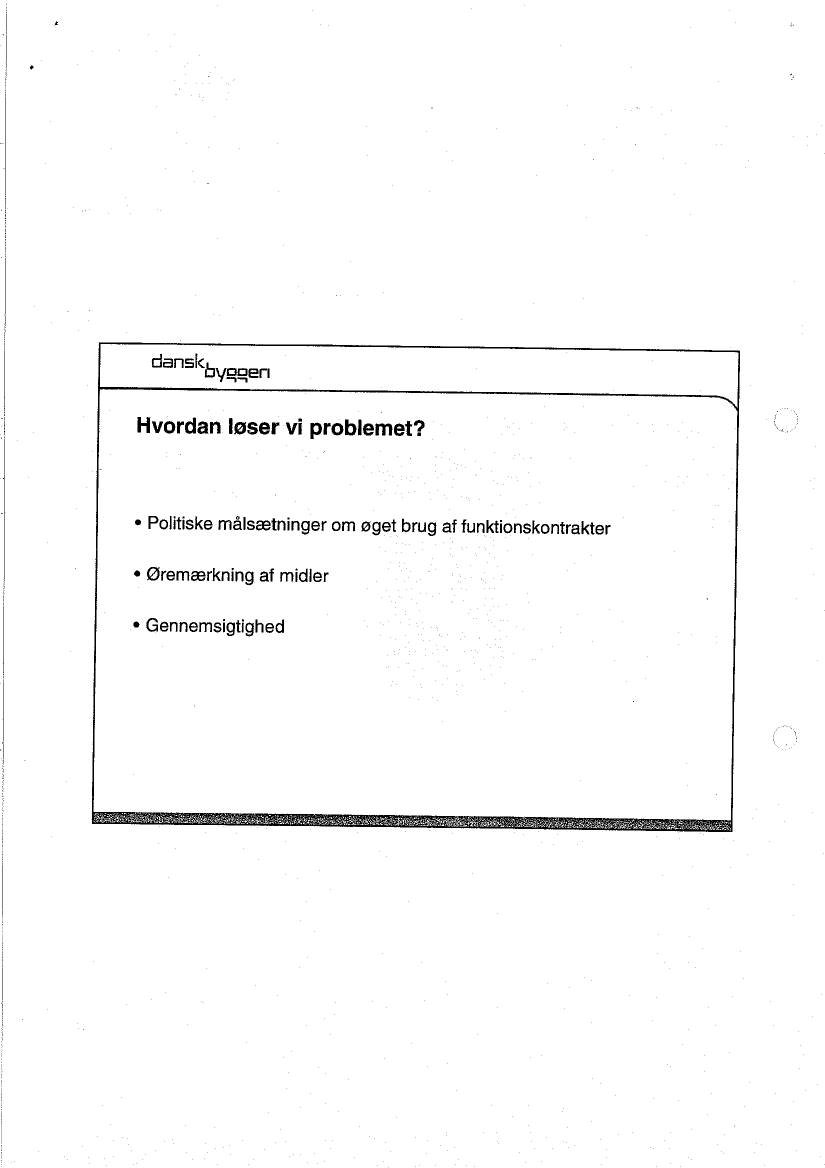 dansk byggeri

Hvordan løser vi problemet?

• Politiske målsætninger om øget brug af funktionskontrakter

• Øremærkning af midler

• Gennemsigtighed